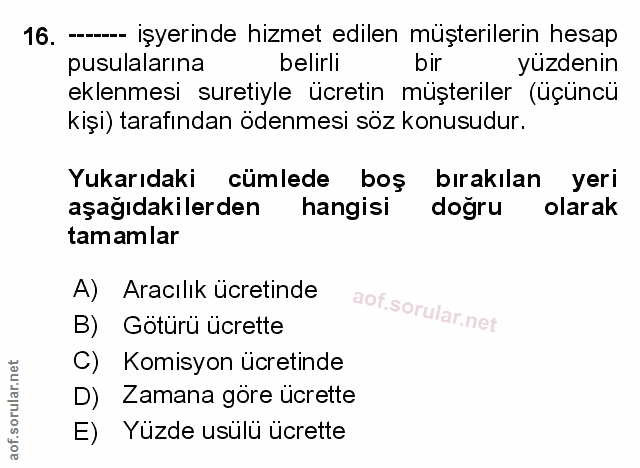 16. ------- işyerinde hizmet edilen müşterilerin hesap pusulalarına belirli bir yüzdenin eklenmesi suretiyle ücretin müşteriler (üçüncü kişi) tarafından ödenmesi söz konusudur.

Yukarıdaki cümlede boş bırakılan yeri aşağıdakilerden hangisi doğru olarak tamamlar

A) Aracılık ücretinde
B) Götürü ücrette
C) Komisyon ücretinde
D) Zamana göre ücrette
E) Yüzde usülü ücrette

aof.sorular.net